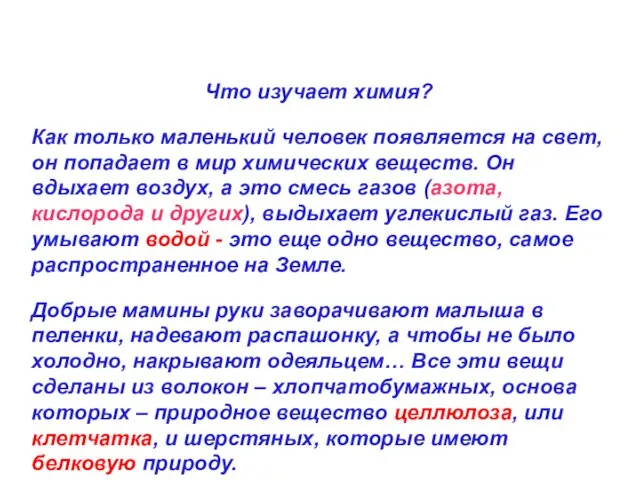 Что изучает химия?

Как только маленький человек появляется на свет, он попадает в мир химических веществ. Он вдыхает воздух, а это смесь газов (азота, кислорода и других), выдыхает углекислый газ. Его умывают водой - это еще одно вещество, самое распространенное на Земле.

Добрые мамины руки заворачивают малыша в пеленки, надевают распашонку, а чтобы не было холодно, накрывают одеяльцем… Все эти вещи сделаны из волокон – хлопчатобумажных, основа которых – природное вещество целлюлоза, или клетчатка, и шерстяных, которые имеют белковую природу.